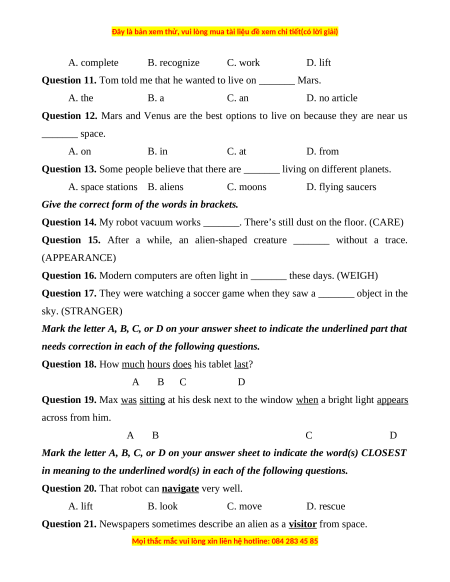 Đây là bản xem thử, vui lòng mua tài liệu để xem chi tiết(có lời giải)

A. complete B. recognize C. work D. lift

**Question 11.** Tom told me that he wanted to live on _______ Mars.

A. the B. a C. an D. no article

**Question 12.** Mars and Venus are the best options to live on because they are near us _______ space.

A. on B. in C. at D. from

**Question 13.** Some people believe that there are _______ living on different planets.

A. space stations B. aliens C. moons D. flying saucers

***Give the correct form of the words in brackets.***

**Question 14.** My robot vacuum works _______. There's still dust on the floor. (CARE)

**Question 15.** After a while, an alien-shaped creature _______ without a trace. (APPEARANCE)

**Question 16.** Modern computers are often light in _______ these days. (WEIGH)

**Question 17.** They were watching a soccer game when they saw a _______ object in the sky. (STRANGER)

***Mark the letter A, B, C, or D on your answer sheet to indicate the underlined part that needs correction in each of the following questions.***

**Question 18.** How much hours does his tablet last?

A B C D

**Question 19.** Max was sitting at his desk next to the window when a bright light appears across from him.

A B C D

***Mark the letter A, B, C, or D on your answer sheet to indicate the word(s) CLOSEST in meaning to the underlined word(s) in each of the following questions.***

**Question 20.** That robot can **navigate** very well.

A. lift B. look C. move D. rescue

**Question 21.** Newspapers sometimes describe an alien as a **visitor** from space.

Mọi thắc mắc vui lòng xin liên hệ hotline: 084 283 45 85